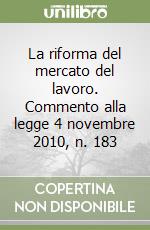 unilibro

La riforma del mercato del lavoro. Commento alla legge 4 novembre 2010, n. 183

COPERTINA NON DISPONIBILE